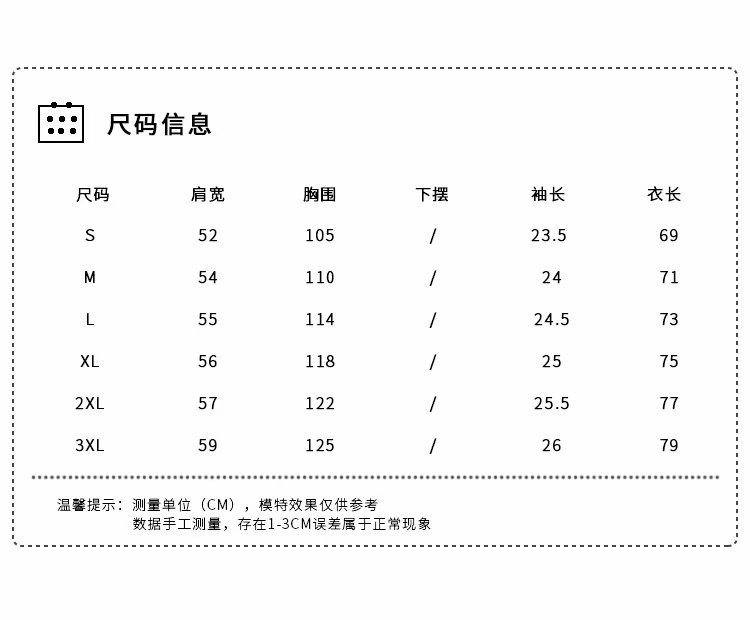 尺码信息

| 尺码 | 肩宽 | 胸围 | 下摆 | 袖长 | 衣长 |
|---|---|---|---|---|---|
| S | 52 | 105 | / | 23.5 | 69 |
| M | 54 | 110 | / | 24 | 71 |
| L | 55 | 114 | / | 24.5 | 73 |
| XL | 56 | 118 | / | 25 | 75 |
| 2XL | 57 | 122 | / | 25.5 | 77 |
| 3XL | 59 | 125 | / | 26 | 79 |

温馨提示：测量单位（CM），模特效果仅供参考
数据手工测量，存在1-3CM误差属于正常现象